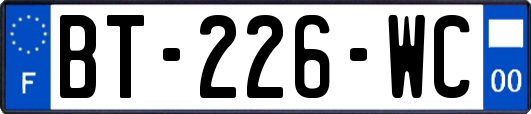 F
BT-226-WC
00